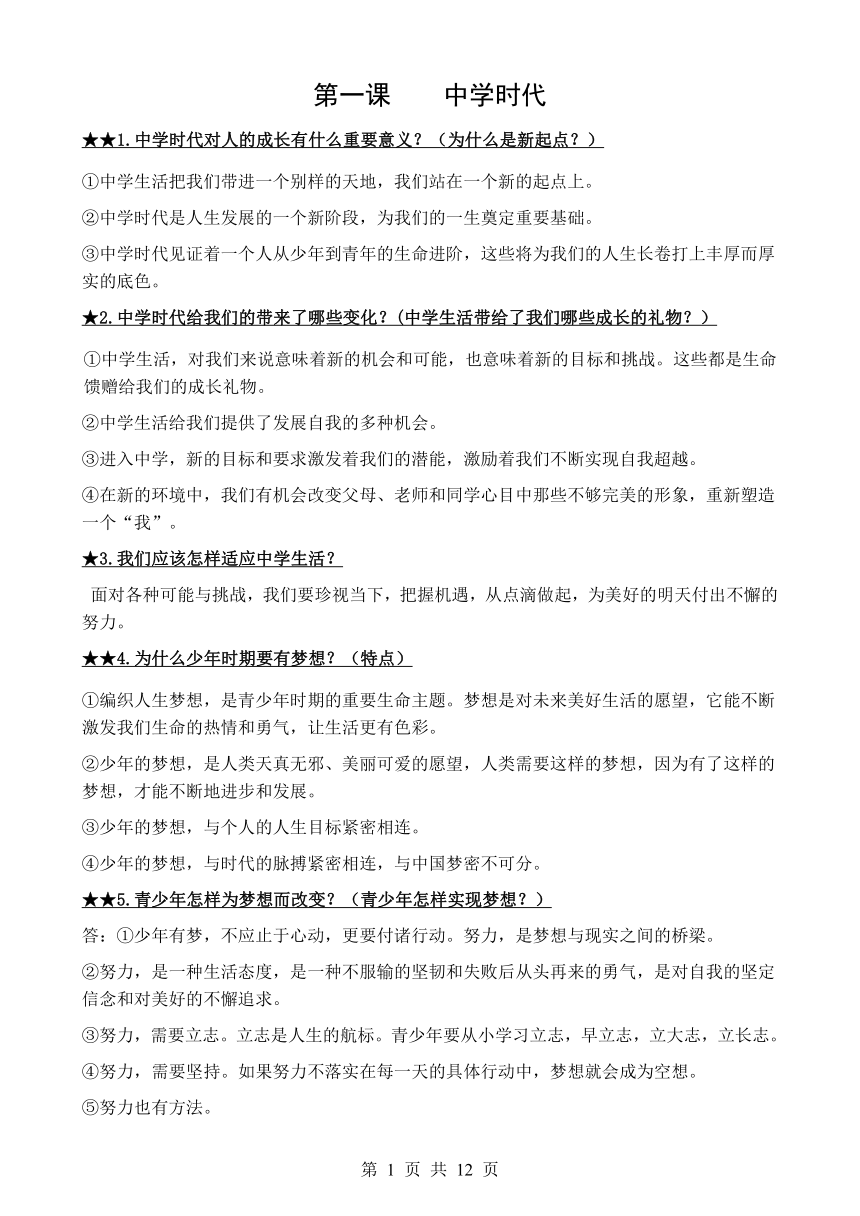 第一课　　中学时代

★★1. 中学时代对人的成长有什么重要意义？（为什么是新起点？）

①中学生活把我们带进一个别样的天地，我们站在一个新的起点上。

②中学时代是人生发展的一个新阶段，为我们的一生奠定重要基础。

③中学时代见证着一个人从少年到青年的生命进阶，这些将为我们的人生长卷打上丰厚而厚实的底色。

★2. 中学时代给我们的带来了哪些变化？(中学生活带给了我们哪些成长的礼物？）

①中学生活，对我们来说意味着新的机会和可能，也意味着新的目标和挑战。这些都是生命馈赠给我们的成长礼物。

②中学生活给我们提供了发展自我的多种机会。

③进入中学，新的目标和要求激发着我们的潜能，激励着我们不断实现自我超越。

④在新的环境中，我们有机会改变父母、老师和同学心目中那些不够完美的形象，重新塑造一个“我”。

★3. 我们应该怎样适应中学生活？

面对各种可能与挑战，我们要珍视当下，把握机遇，从点滴做起，为美好的明天付出不懈的努力。

★★4. 为什么少年时期要有梦想？（特点）

①编织人生梦想，是青少年时期的重要生命主题。梦想是对未来美好生活的愿望，它能不断激发我们生命的热情和勇气，让生活更有色彩。

②少年的梦想，是人类天真无邪、美丽可爱的愿望，人类需要这样的梦想，因为有了这样的梦想，才能不断地进步和发展。

③少年的梦想，与个人的人生目标紧密相连。

④少年的梦想，与时代的脉搏紧密相连，与中国梦密不可分。

★★5. 青少年怎样为梦想而改变？（青少年怎样实现梦想？）

答：①少年有梦，不应止于心动，更要付诸行动。努力，是梦想与现实之间的桥梁。

②努力，是一种生活态度，是一种不服输的坚韧和失败后从头再来的勇气，是对自我的坚定信念和对美好的不懈追求。

③努力，需要立志。立志是人生的航标。青少年要从小学习立志，早立志，立大志，立长志。

④努力，需要坚持。如果努力不落实在每一天的具体行动中，梦想就会成为空想。

⑤努力也有方法。

第 1 页 共 12 页